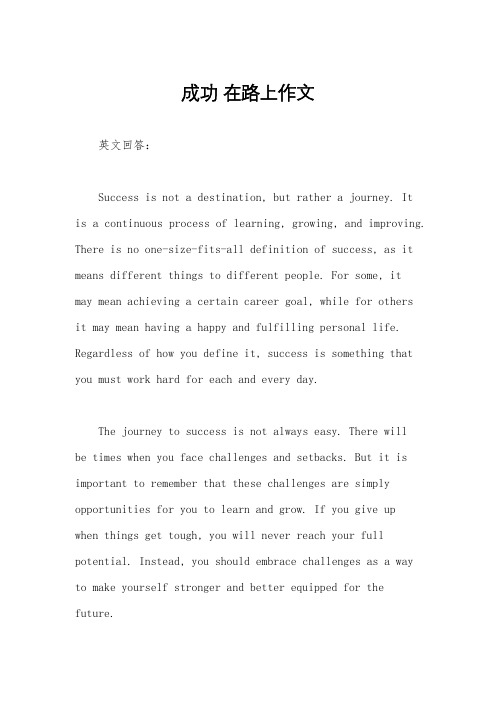 成功 在路上作文

英文回答：

Success is not a destination, but rather a journey. It is a continuous process of learning, growing, and improving. There is no one-size-fits-all definition of success, as it means different things to different people. For some, it may mean achieving a certain career goal, while for others it may mean having a happy and fulfilling personal life. Regardless of how you define it, success is something that you must work hard for each and every day.

The journey to success is not always easy. There will be times when you face challenges and setbacks. But it is important to remember that these challenges are simply opportunities for you to learn and grow. If you give up when things get tough, you will never reach your full potential. Instead, you should embrace challenges as a way to make yourself stronger and better equipped for the future.